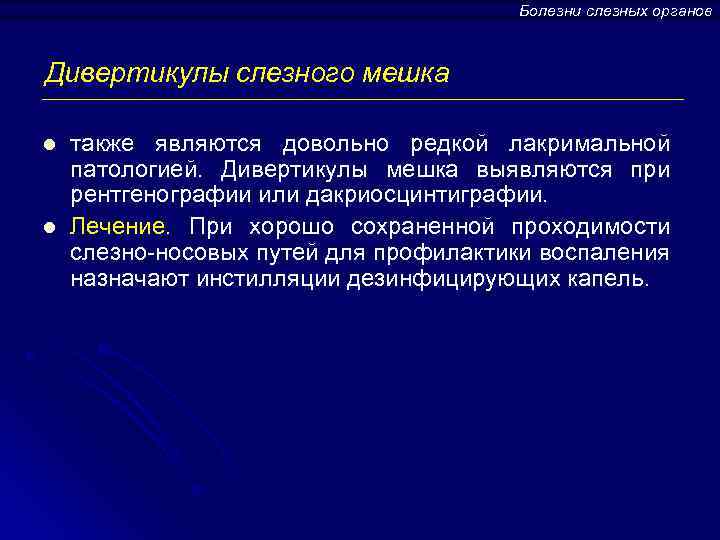 Болезни слезных органов

Дивертикулы слезного мешка

● также являются довольно редкой лакримальной патологией. Дивертикулы мешка выявляются при рентгенографии или дакриосцинтиграфии.

● Лечение. При хорошо сохраненной проходимости слезно-носовых путей для профилактики воспаления назначают инстилляции дезинфицирующих капель.